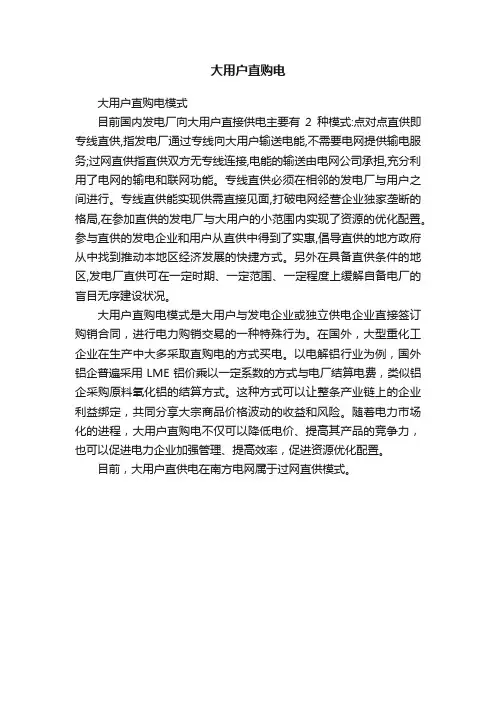 大用户直购电

大用户直购电模式

目前国内发电厂向大用户直接供电主要有 2 种模式:点对点直供即专线直供,指发电厂通过专线向大用户输送电能,不需要电网提供输电服务;过网直供指直供双方无专线连接,电能的输送由电网公司承担,充分利用了电网的输电和联网功能。专线直供必须在相邻的发电厂与用户之间进行。专线直供能实现供需直接见面,打破电网经营企业独家垄断的格局,在参加直供的发电厂与大用户的小范围内实现了资源的优化配置。参与直供的发电企业和用户从直供中得到了实惠,倡导直供的地方政府从中找到推动本地区经济发展的快捷方式。另外在具备直供条件的地区,发电厂直供可在一定时期、一定范围、一定程度上缓解自备电厂的盲目无序建设状况。

大用户直购电模式是大用户与发电企业或独立供电企业直接签订购销合同，进行电力购销交易的一种特殊行为。在国外，大型重化工企业在生产中大多采取直购电的方式买电。以电解铝行业为例，国外铝企普遍采用 LME 铝价乘以一定系数的方式与电厂结算电费，类似铝企采购原料氧化铝的结算方式。这种方式可以让整条产业链上的企业利益绑定，共同分享大宗商品价格波动的收益和风险。随着电力市场化的进程，大用户直购电不仅可以降低电价、提高其产品的竞争力，也可以促进电力企业加强管理、提高效率，促进资源优化配置。

目前，大用户直供电在南方电网属于过网直供模式。